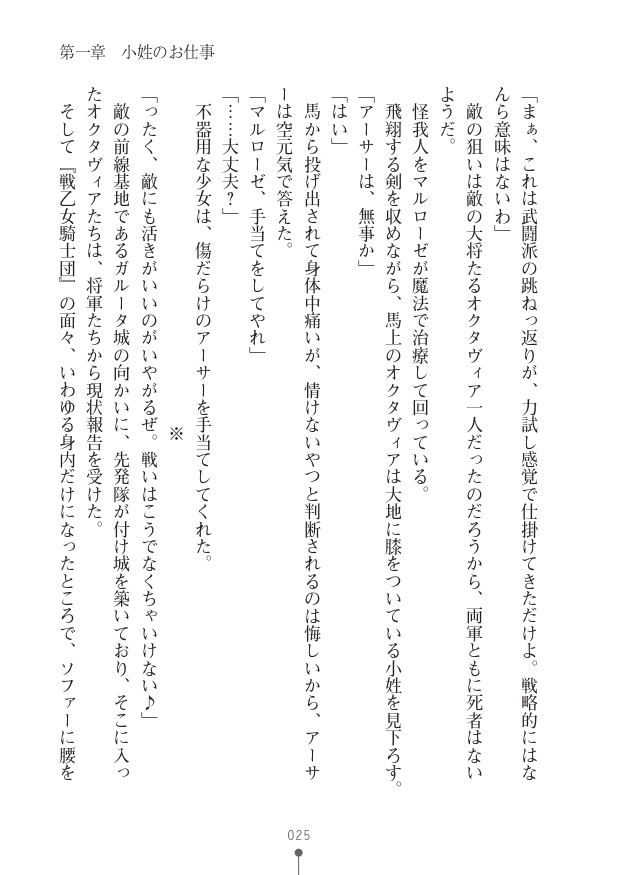 第一章　小姓のお仕事

「まぁ、これは武闘派の跳ねっ返りが、力試し感覚で仕掛けてきただけよ。戦略的にはなんら意味はないわ」

敵の狙いは敵の大将たるオクタヴィア一人だったのだろうから、両軍ともに死者はないようだ。

怪我人をマルローゼが魔法で治療して回っている。

飛翔する剣を収めながら、馬上のオクタヴィアは大地に膝をついている小姓を見下ろす。

「アーサーは、無事か」

「はい」

馬から投げ出されて身体中痛いが、情けないやつと判断されるのは悔しいから、アーサーは空元気で答えた。

「マルローゼ、手当てをしてやれ」

「……大丈夫？」

不器用な少女は、傷だらけのアーサーを手当てしてくれた。

※

「ったく、敵にも活きがいいのがいやがるぜ。戦いはこうでなくちゃいけない♪」

敵の前線基地であるガルータ城の向かいに、先発隊が付け城を築いており、そこに入ったオクタヴィアたちは、将軍たちから現状報告を受けた。

そして『戦乙女騎士団』の面々、いわゆる身内だけになったところで、ソファーに腰を

025